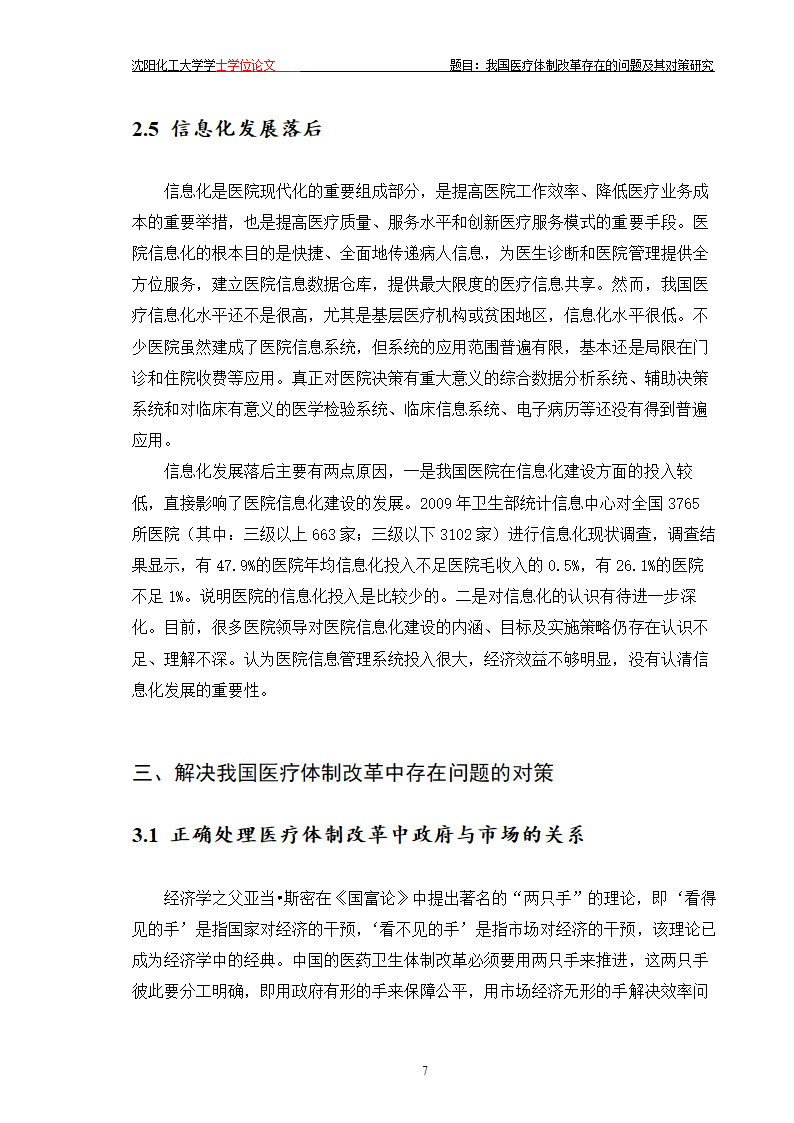 沈阳化工大学学士学位论文　　题目：我国医疗体制改革存在的问题及其对策研究

2.5 信息化发展落后

信息化是医院现代化的重要组成部分，是提高医院工作效率、降低医疗业务成本的重要举措，也是提高医疗质量、服务水平和创新医疗服务模式的重要手段。医院信息化的根本目的是快捷、全面地传递病人信息，为医生诊断和医院管理提供全方位服务，建立医院信息数据仓库，提供最大限度的医疗信息共享。然而，我国医疗信息化水平还不是很高，尤其是基层医疗机构或贫困地区，信息化水平很低。不少医院虽然建成了医院信息系统，但系统的应用范围普遍有限，基本还是局限在门诊和住院收费等应用。真正对医院决策有重大意义的综合数据分析系统、辅助决策系统和对临床有意义的医学检验系统、临床信息系统、电子病历等还没有得到普遍应用。

信息化发展落后主要有两点原因，一是我国医院在信息化建设方面的投入较低，直接影响了医院信息化建设的发展。2009 年卫生部统计信息中心对全国 3765 所医院（其中：三级以上 663 家；三级以下 3102 家）进行信息化现状调查，调查结果显示，有 47.9%的医院年均信息化投入不足医院毛收入的 0.5%，有 26.1%的医院不足 1%。说明医院的信息化投入是比较少的。二是对信息化的认识有待进一步深化。目前，很多医院领导对医院信息化建设的内涵、目标及实施策略仍存在认识不足、理解不深。认为医院信息管理系统投入很大，经济效益不够明显，没有认清信息化发展的重要性。

三、解决我国医疗体制改革中存在问题的对策

3.1 正确处理医疗体制改革中政府与市场的关系

经济学之父亚当•斯密在《国富论》中提出著名的“两只手”的理论，即‘看得见的手’是指国家对经济的干预，‘看不见的手’是指市场对经济的干预，该理论已成为经济学中的经典。中国的医药卫生体制改革必须要用两只手来推进，这两只手彼此要分工明确，即用政府有形的手来保障公平，用市场经济无形的手解决效率问

7